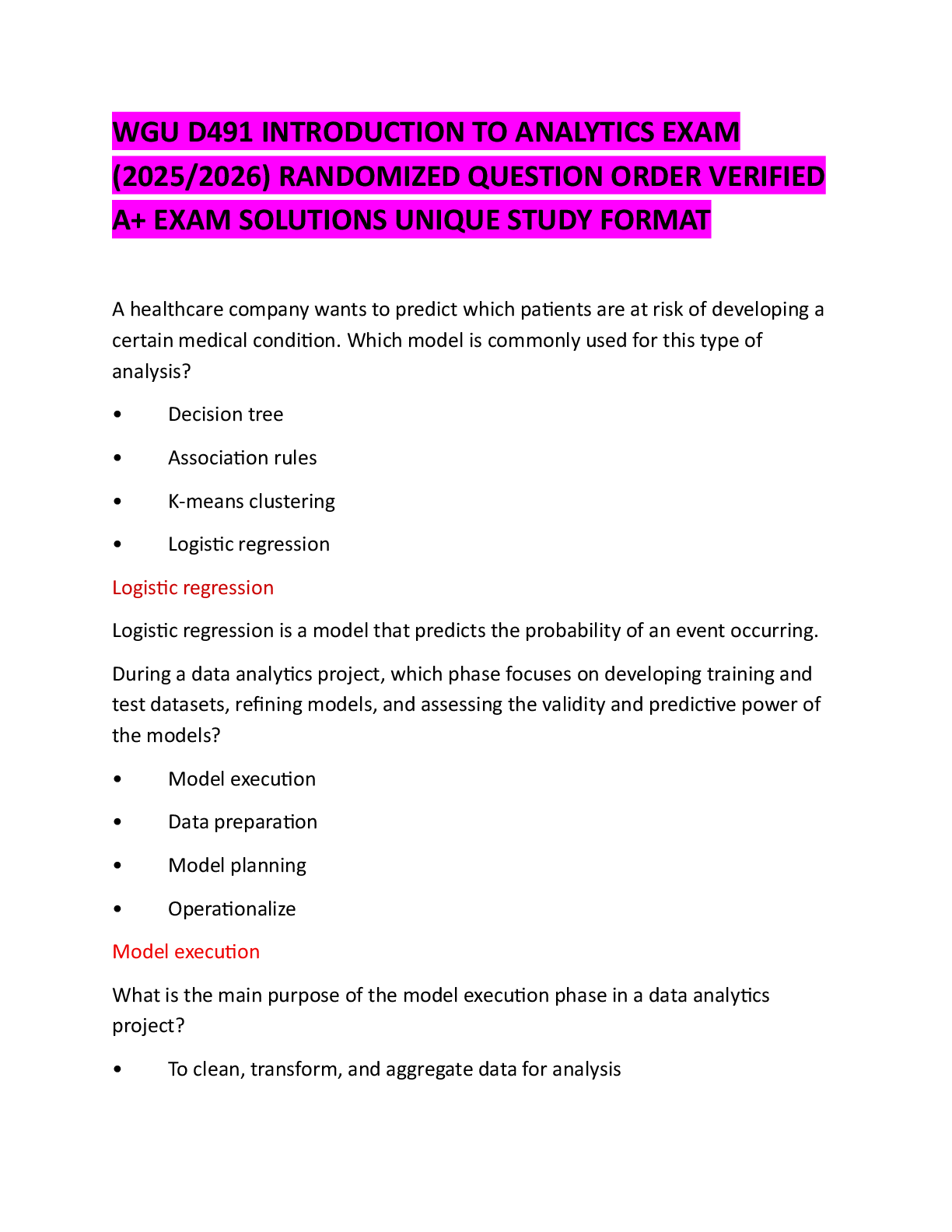 WGU D491 INTRODUCTION TO ANALYTICS EXAM (2025/2026) RANDOMIZED QUESTION ORDER VERIFIED A+ EXAM SOLUTIONS UNIQUE STUDY FORMAT

A healthcare company wants to predict which patients are at risk of developing a certain medical condition. Which model is commonly used for this type of analysis?

• Decision tree

• Association rules

• K-means clustering

• Logistic regression

Logistic regression

Logistic regression is a model that predicts the probability of an event occurring.

During a data analytics project, which phase focuses on developing training and test datasets, refining models, and assessing the validity and predictive power of the models?

• Model execution

• Data preparation

• Model planning

• Operationalize

Model execution

What is the main purpose of the model execution phase in a data analytics project?

• To clean, transform, and aggregate data for analysis